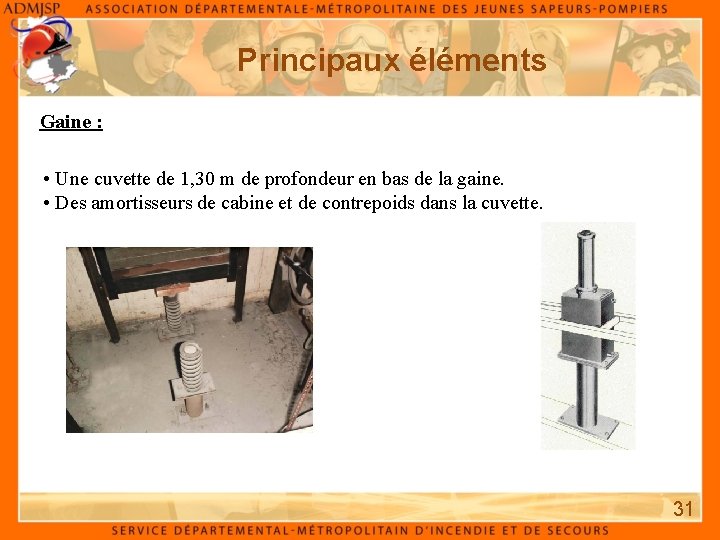 ADMJSP ASSOCIATION DÉPARTEMENTALE-MÉTROPOLITAINE DES JEUNES SAPEURS-POMPIERS

Principaux éléments

Gaine :

• Une cuvette de 1,30 m de profondeur en bas de la gaine.
• Des amortisseurs de cabine et de contrepoids dans la cuvette.

31

SERVICE DÉPARTEMENTAL-MÉTROPOLITAIN D'INCENDIE ET DE SECOURS